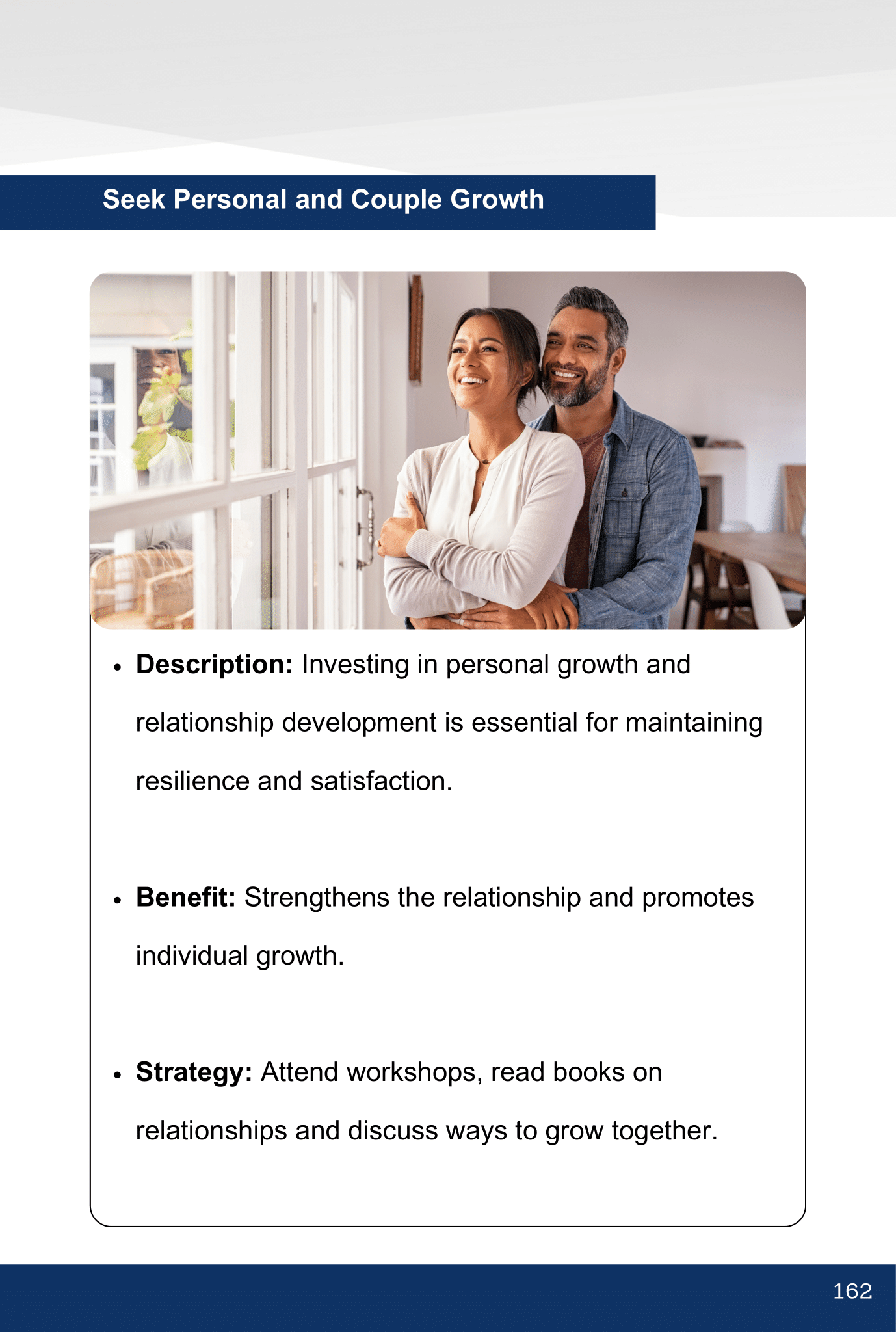 Seek Personal and Couple Growth

• Description: Investing in personal growth and relationship development is essential for maintaining resilience and satisfaction.

• Benefit: Strengthens the relationship and promotes individual growth.

• Strategy: Attend workshops, read books on relationships and discuss ways to grow together.

162